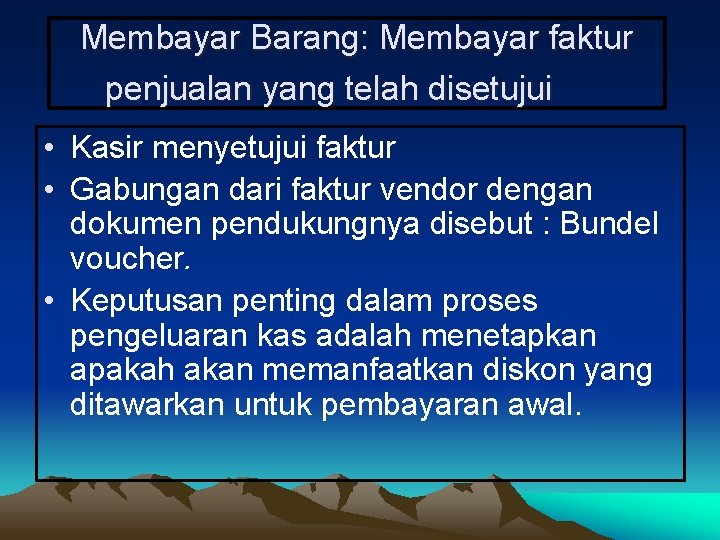 Membayar Barang: Membayar faktur penjualan yang telah disetujui

• Kasir menyetujui faktur
• Gabungan dari faktur vendor dengan dokumen pendukungnya disebut : Bundel voucher.
• Keputusan penting dalam proses pengeluaran kas adalah menetapkan apakah akan memanfaatkan diskon yang ditawarkan untuk pembayaran awal.